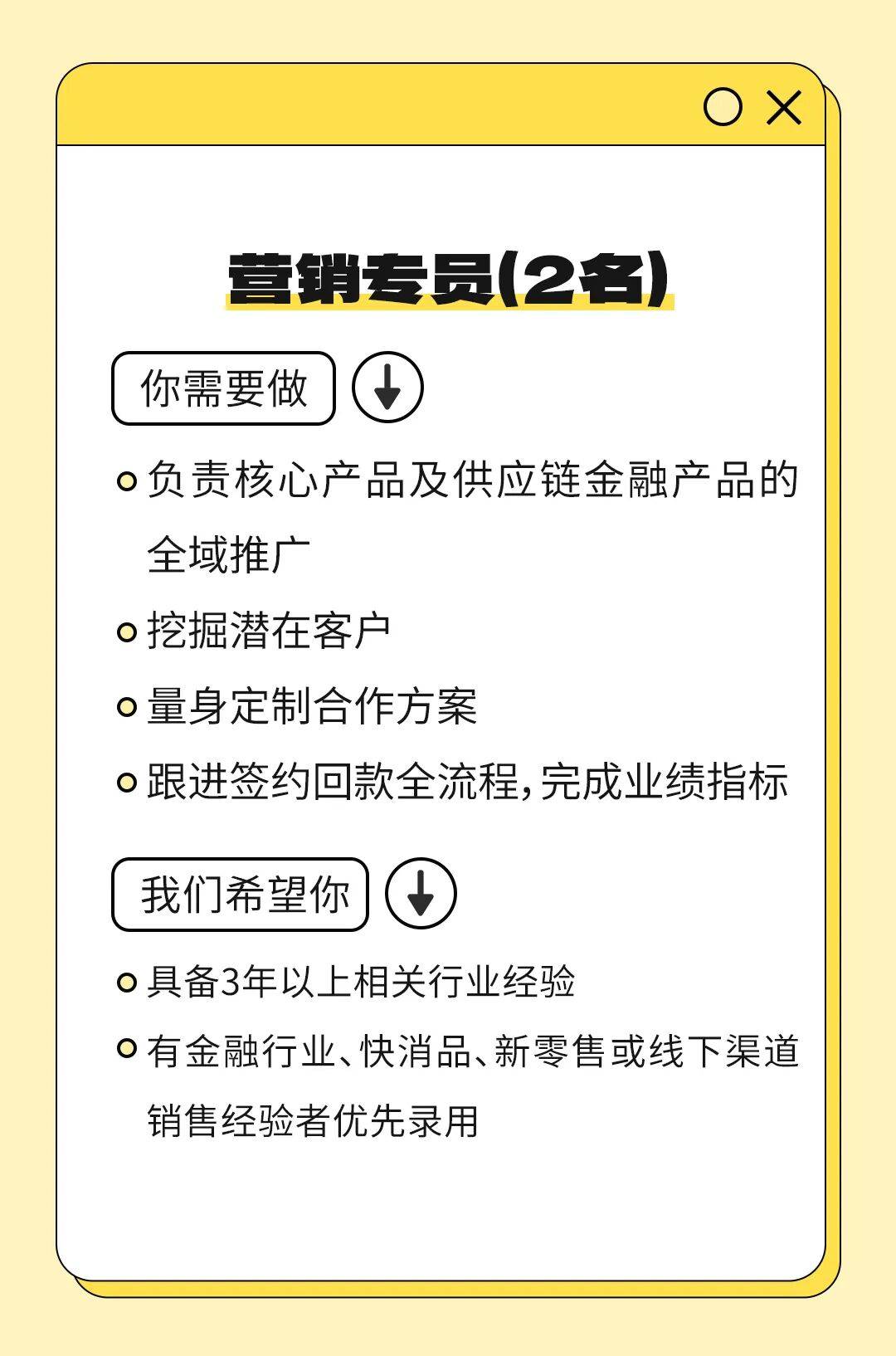 营销专员(2名)

你需要做

负责核心产品及供应链金融产品的全域推广

挖掘潜在客户

量身定制合作方案

跟进签约回款全流程,完成业绩指标

我们希望你

具备3年以上相关行业经验

有金融行业、快消品、新零售或线下渠道销售经验者优先录用